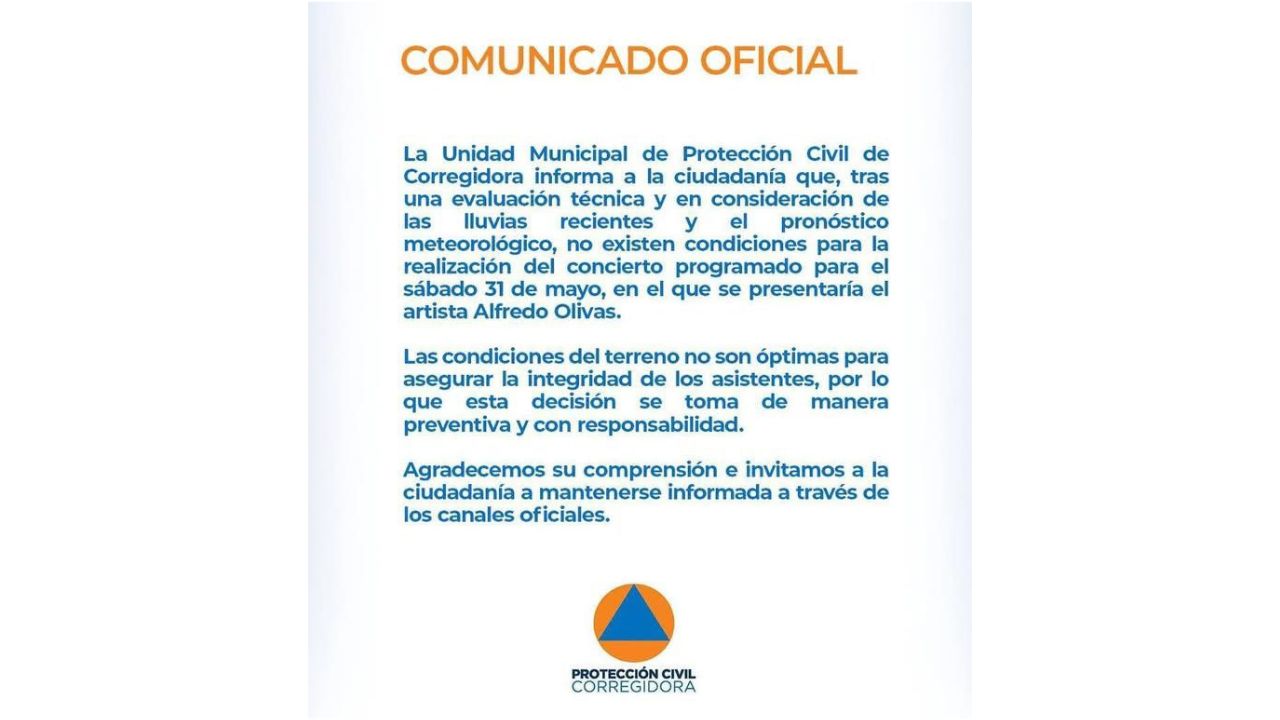 COMUNICADO OFICIAL

La Unidad Municipal de Protección Civil de Corregidora informa a la ciudadanía que, tras una evaluación técnica y en consideración de las lluvias recientes y el pronóstico meteorológico, no existen condiciones para la realización del concierto programado para el sábado 31 de mayo, en el que se presentaría el artista Alfredo Olivas.

Las condiciones del terreno no son óptimas para asegurar la integridad de los asistentes, por lo que esta decisión se toma de manera preventiva y con responsabilidad.

Agradecemos su comprensión e invitamos a la ciudadanía a mantenerse informada a través de los canales oficiales.

PROTECCIÓN CIVIL
CORREGIDORA